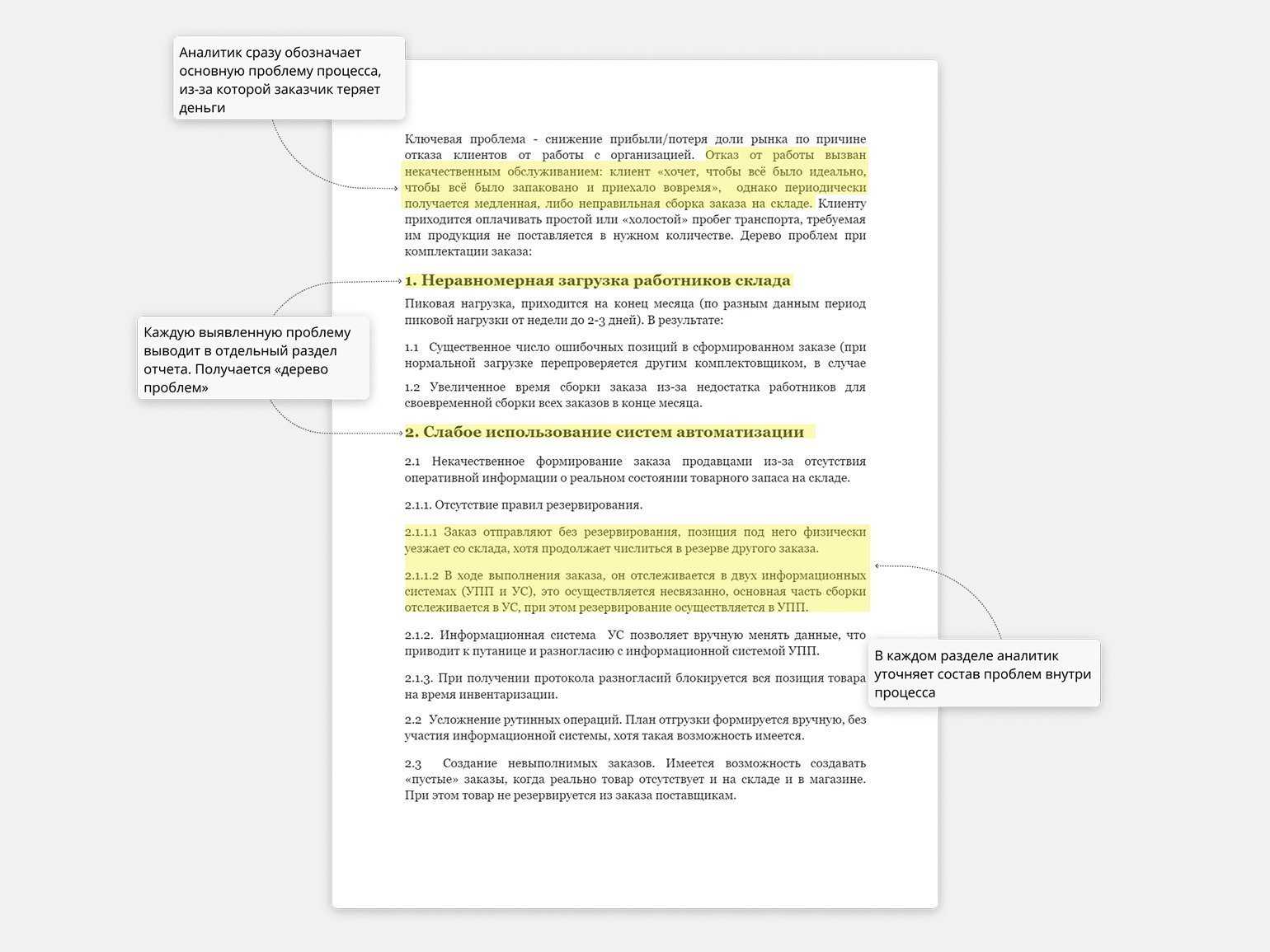 Аналитик сразу обозначает основную проблему процесса, из-за которой заказчик теряет деньги

Ключевая проблема - снижение прибыли/потеря доли рынка по причине отказа клиентов от работы с организацией. Отказ от работы вызван некачественным обслуживанием: клиент «хочет, чтобы всё было идеально, чтобы всё было запаковано и приехало вовремя», однако периодически получается медленная, либо неправильная сборка заказа на складе. Клиенту приходится оплачивать простой или «холостой» пробег транспорта, требуемая им продукция не поставляется в нужном количестве. Дерево проблем при комплектации заказа:

1. Неравномерная загрузка работников склада

Пиковая нагрузка, приходится на конец месяца (по разным данным период пиковой нагрузки от недели до 2-3 дней). В результате:

1.1 Существенное число ошибочных позиций в сформированном заказе (при нормальной загрузке перепроверяется другим комплектовщиком, в случае

1.2 Увеличенное время сборки заказа из-за недостатка работников для своевременной сборки всех заказов в конце месяца.

Каждую выявленную проблему выводит в отдельный раздел отчета. Получается «дерево проблем»

2. Слабое использование систем автоматизации

2.1 Некачественное формирование заказа продавцами из-за отсутствия оперативной информации о реальном состоянии товарного запаса на складе.

2.1.1. Отсутствие правил резервирования.

2.1.1.1 Заказ отправляют без резервирования, позиция под него физически уезжает со склада, хотя продолжает числиться в резерве другого заказа.

2.1.1.2 В ходе выполнения заказа, он отслеживается в двух информационных системах (УПП и УС), это осуществляется несвязанно, основная часть сборки отслеживается в УС, при этом резервирование осуществляется в УПП.

2.1.2. Информационная система УС позволяет вручную менять данные, что приводит к путанице и разногласию с информационной системой УПП.

2.1.3. При получении протокола разногласий блокируется вся позиция товара на время инвентаризации.

2.2 Усложнение рутинных операций. План отгрузки формируется вручную, без участия информационной системы, хотя такая возможность имеется.

2.3 Создание невыполнимых заказов. Имеется возможность создавать «пустые» заказы, когда реально товар отсутствует и на складе и в магазине. При этом товар не резервируется из заказа поставщикам.

В каждом разделе аналитик уточняет состав проблем внутри процесса